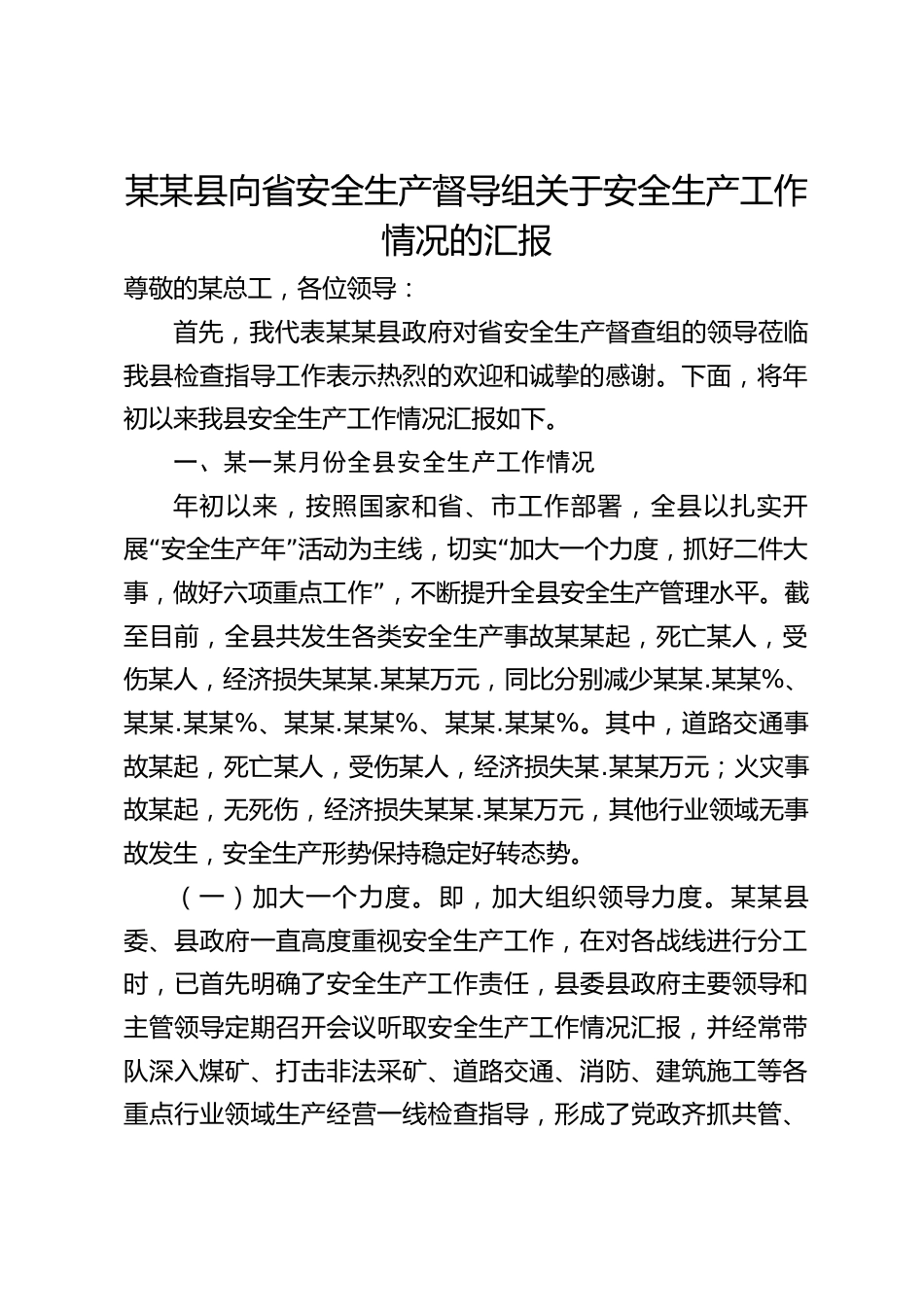 某某县向省安全生产督导组关于安全生产工作情况的汇报

尊敬的某总工，各位领导：

首先，我代表某某县政府对省安全生产督查组的领导莅临我县检查指导工作表示热烈的欢迎和诚挚的感谢。下面，将年初以来我县安全生产工作情况汇报如下。

一、某一某月份全县安全生产工作情况

年初以来，按照国家和省、市工作部署，全县以扎实开展“安全生产年”活动为主线，切实“加大一个力度，抓好二件大事，做好六项重点工作”，不断提升全县安全生产管理水平。截至目前，全县共发生各类安全生产事故某某起，死亡某人，受伤某人，经济损失某某.某某万元，同比分别减少某某.某某%、某某.某某%、某某.某某%、某某.某某%。其中，道路交通事故某起，死亡某人，受伤某人，经济损失某.某某万元；火灾事故某起，无死伤，经济损失某某.某某万元，其他行业领域无事故发生，安全生产形势保持稳定好转态势。

（一）加大一个力度。即，加大组织领导力度。某某县委、县政府一直高度重视安全生产工作，在对各战线进行分工时，已首先明确了安全生产工作责任，县委县政府主要领导和主管领导定期召开会议听取安全生产工作情况汇报，并经常带队深入煤矿、打击非法采矿、道路交通、消防、建筑施工等各重点行业领域生产经营一线检查指导，形成了党政齐抓共管、